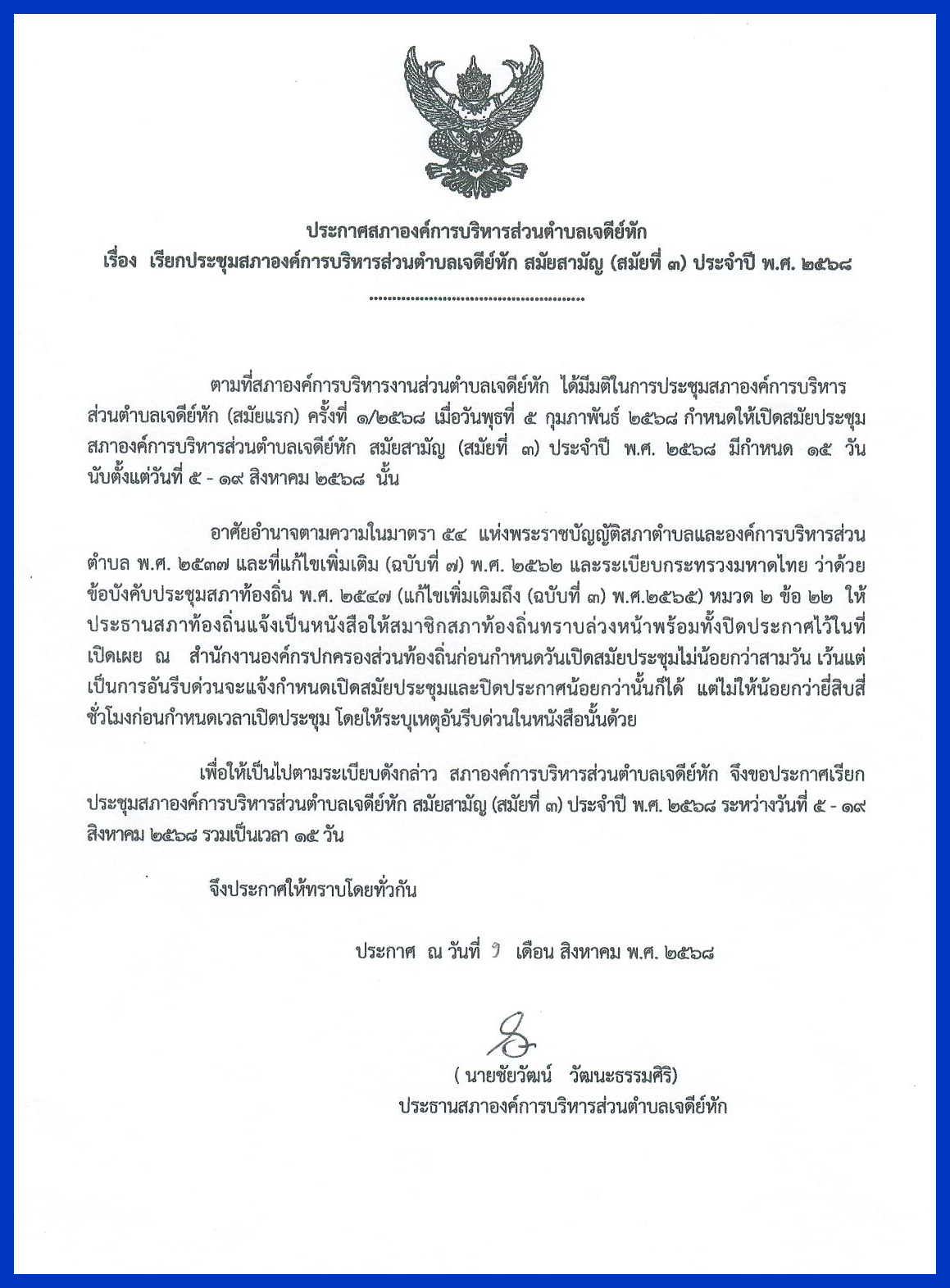 ประกาศสภาองค์การบริหารส่วนตำบลเจดีย์หัก
เรื่อง เรียกประชุมสภาองค์การบริหารส่วนตำบลเจดีย์หัก สมัยสามัญ (สมัยที่ ๓) ประจำปี พ.ศ. ๒๕๖๘

ตามที่สภาองค์การบริหารงานส่วนตำบลเจดีย์หัก ได้มีมติในการประชุมสภาองค์การบริหารส่วนตำบลเจดีย์หัก (สมัยแรก) ครั้งที่ ๑/๒๕๖๘ เมื่อวันพุธที่ ๕ กุมภาพันธ์ ๒๕๖๘ กำหนดให้เปิดสมัยประชุมสภาองค์การบริหารส่วนตำบลเจดีย์หัก สมัยสามัญ (สมัยที่ ๓) ประจำปี พ.ศ. ๒๕๖๘ มีกำหนด ๑๕ วัน นับตั้งแต่วันที่ ๕ - ๑๙ สิงหาคม ๒๕๖๘ นั้น

อาศัยอำนาจตามความในมาตรา ๕๔ แห่งพระราชบัญญัติสภาตำบลและองค์การบริหารส่วนตำบล พ.ศ. ๒๕๓๗ และที่แก้ไขเพิ่มเติม (ฉบับที่ ๗) พ.ศ. ๒๕๖๒ และระเบียบกระทรวงมหาดไทย ว่าด้วยข้อบังคับประชุมสภาท้องถิ่น พ.ศ. ๒๕๔๗ (แก้ไขเพิ่มเติมถึง (ฉบับที่ ๓) พ.ศ.๒๕๖๕) หมวด ๒ ข้อ ๒๒ ให้ประธานสภาท้องถิ่นแจ้งเป็นหนังสือให้สมาชิกสภาท้องถิ่นทราบล่วงหน้าพร้อมทั้งปิดประกาศไว้ในที่เปิดเผย ณ สำนักงานองค์กรปกครองส่วนท้องถิ่นก่อนกำหนดวันเปิดสมัยประชุมไม่น้อยกว่าสามวัน เว้นแต่เป็นการอันรีบด่วนจะแจ้งกำหนดเปิดสมัยประชุมและปิดประกาศน้อยกว่านั้นก็ได้ แต่ไม่ให้น้อยกว่ายี่สิบสี่ชั่วโมงก่อนกำหนดเวลาเปิดประชุม โดยให้ระบุเหตุอันรีบด่วนในหนังสือนั้นด้วย

เพื่อให้เป็นไปตามระเบียบดังกล่าว สภาองค์การบริหารส่วนตำบลเจดีย์หัก จึงขอประกาศเรียกประชุมสภาองค์การบริหารส่วนตำบลเจดีย์หัก สมัยสามัญ (สมัยที่ ๓) ประจำปี พ.ศ. ๒๕๖๘ ระหว่างวันที่ ๕ - ๑๙ สิงหาคม ๒๕๖๘ รวมเป็นเวลา ๑๕ วัน

จึงประกาศให้ทราบโดยทั่วกัน

ประกาศ ณ วันที่ ๑ เดือน สิงหาคม พ.ศ. ๒๕๖๘

( นายชัยวัฒน์ วัฒนะธรรมศิริ)
ประธานสภาองค์การบริหารส่วนตำบลเจดีย์หัก